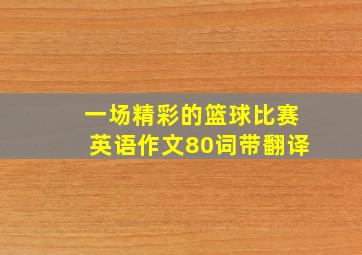 一场精彩的篮球比赛
英语作文80词带翻译